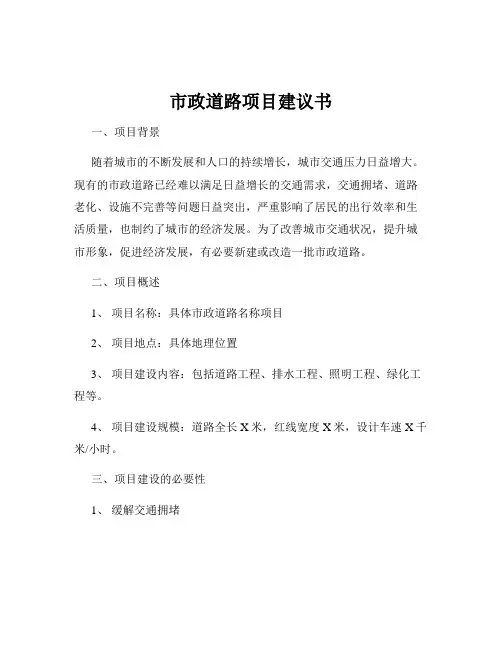 市政道路项目建议书

一、项目背景

随着城市的不断发展和人口的持续增长，城市交通压力日益增大。现有的市政道路已经难以满足日益增长的交通需求，交通拥堵、道路老化、设施不完善等问题日益突出，严重影响了居民的出行效率和生活质量，也制约了城市的经济发展。为了改善城市交通状况，提升城市形象，促进经济发展，有必要新建或改造一批市政道路。

二、项目概述

1、 项目名称：具体市政道路名称项目

2、 项目地点：具体地理位置

3、 项目建设内容：包括道路工程、排水工程、照明工程、绿化工程等。

4、 项目建设规模：道路全长 X 米，红线宽度 X 米，设计车速 X 千米/小时。

三、项目建设的必要性

1、 缓解交通拥堵